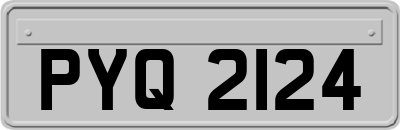 PYQ 2124